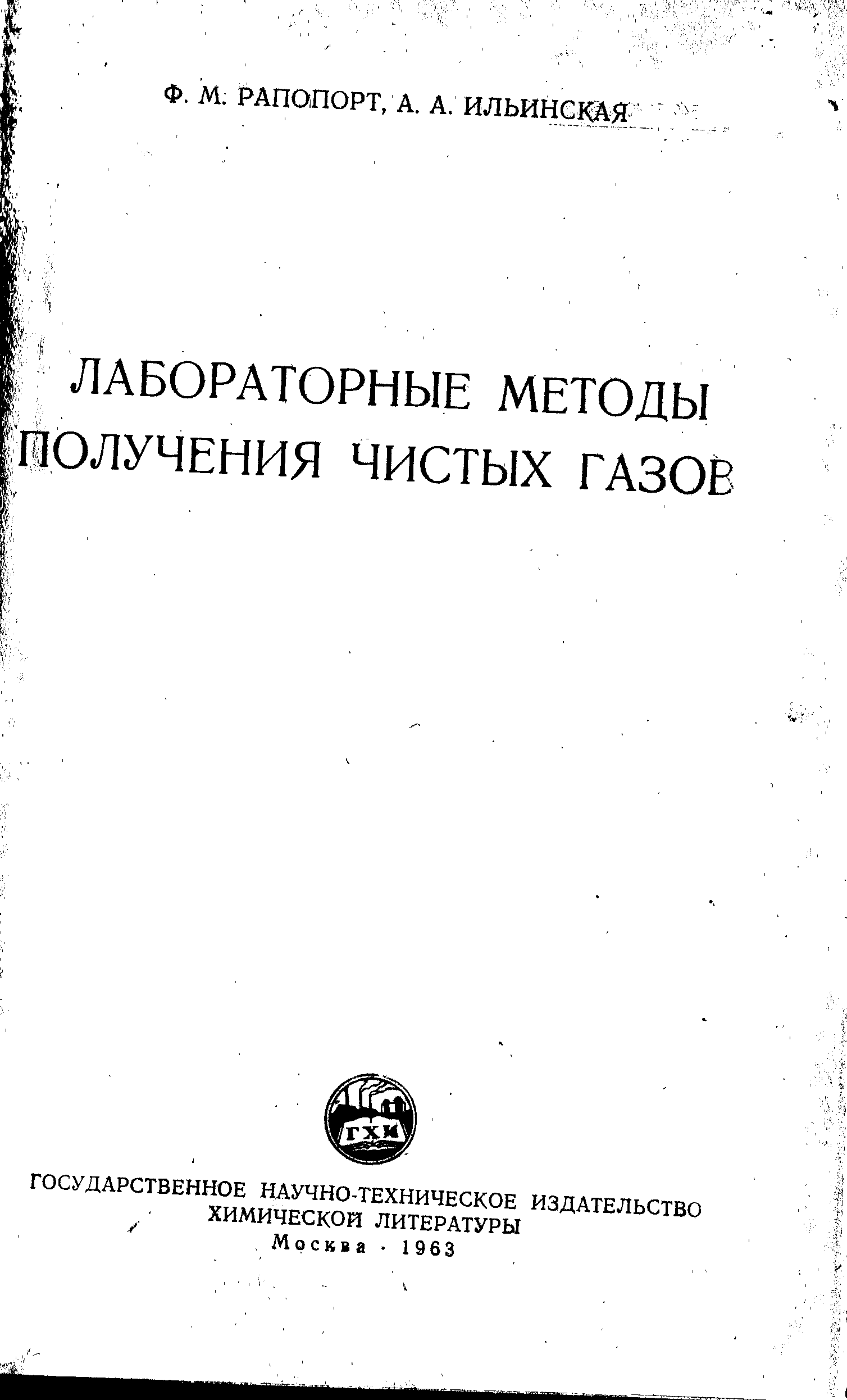 Ф. М. РАПОПОРТ, А. А. ИЛЬИНСКАЯ

ЛАБОРАТОРНЫЕ МЕТОДЫ
ПОЛУЧЕНИЯ ЧИСТЫХ ГАЗОВ

ГХИ

ГОСУДАРСТВЕННОЕ НАУЧНО-ТЕХНИЧЕСКОЕ ИЗДАТЕЛЬСТВО
ХИМИЧЕСКОЙ ЛИТЕРАТУРЫ
Москва · 1963